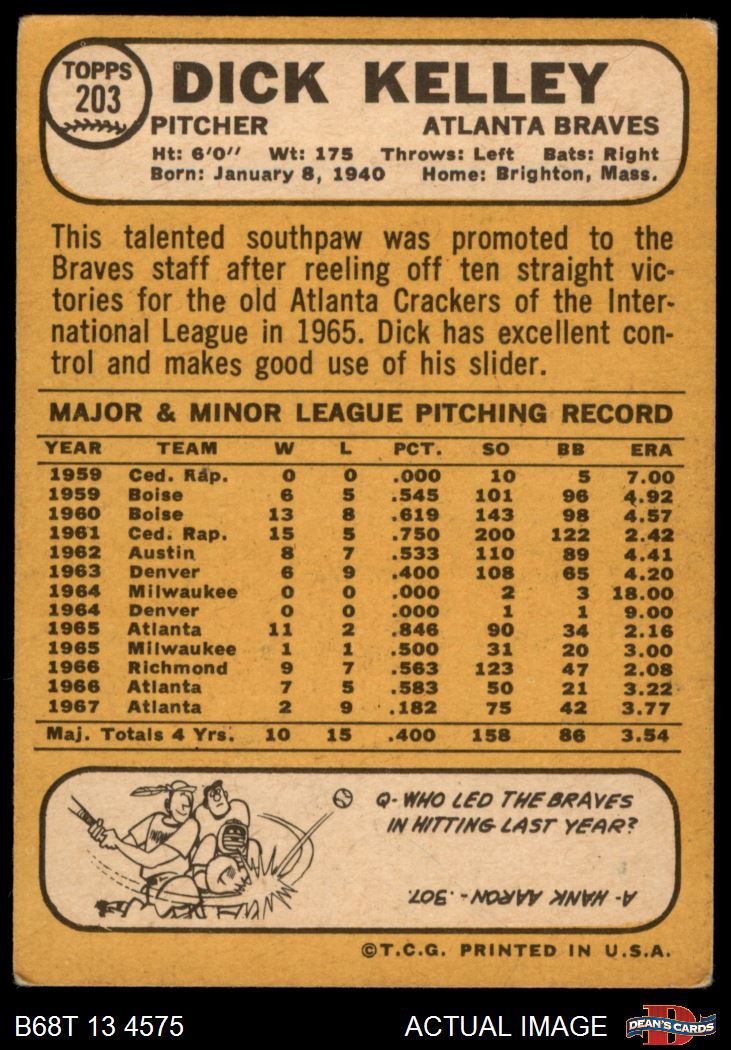 TOPPS
203

DICK KELLEY
PITCHER ATLANTA BRAVES
Ht: 6'0" Wt: 175 Throws: Left Bats: Right
Born: January 8, 1940 Home: Brighton, Mass.

This talented southpaw was promoted to the Braves staff after reeling off ten straight victories for the old Atlanta Crackers of the International League in 1965. Dick has excellent control and makes good use of his slider.

MAJOR & MINOR LEAGUE PITCHING RECORD

| YEAR | TEAM | W | L | PCT. | SO | BB | ERA |
|---|---|---|---|---|---|---|---|
| 1959 | Ced. Rap. | 0 | 0 | .000 | 10 | 5 | 7.00 |
| 1959 | Boise | 6 | 5 | .545 | 101 | 96 | 4.92 |
| 1960 | Boise | 13 | 8 | .619 | 143 | 98 | 4.57 |
| 1961 | Ced. Rap. | 15 | 5 | .750 | 200 | 122 | 2.42 |
| 1962 | Austin | 8 | 7 | .533 | 110 | 89 | 4.41 |
| 1963 | Denver | 6 | 9 | .400 | 108 | 65 | 4.20 |
| 1964 | Milwaukee | 0 | 0 | .000 | 2 | 3 | 18.00 |
| 1964 | Denver | 0 | 0 | .000 | 1 | 1 | 9.00 |
| 1965 | Atlanta | 11 | 2 | .846 | 90 | 34 | 2.16 |
| 1965 | Milwaukee | 1 | 1 | .500 | 31 | 20 | 3.00 |
| 1966 | Richmond | 9 | 7 | .563 | 123 | 47 | 2.08 |
| 1966 | Atlanta | 7 | 5 | .583 | 50 | 21 | 3.22 |
| 1967 | Atlanta | 2 | 9 | .182 | 75 | 42 | 3.77 |
| Maj. Totals 4 Yrs. | | 10 | 15 | .400 | 158 | 86 | 3.54 |

Q- WHO LED THE BRAVES IN HITTING LAST YEAR?

A- HANK AARON - .307.

©T.C.G. PRINTED IN U.S.A.

B68T 13 4575 ACTUAL IMAGE DEAN'S CARDS